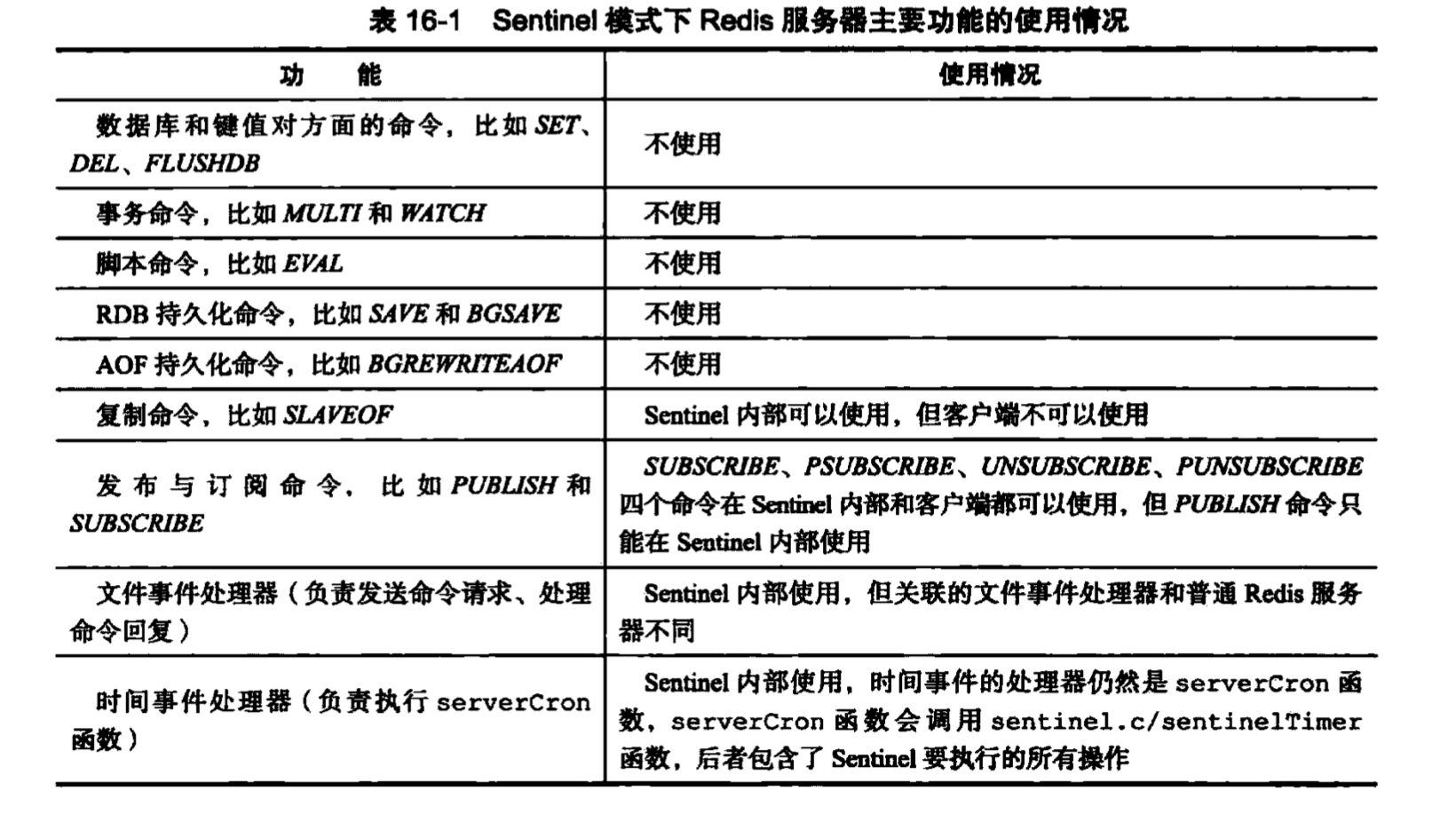 表 16-1 Sentinel 模式下 Redis 服务器主要功能的使用情况

| 功 能 | 使用情况 |
|---|---|
| 数据库和键值对方面的命令，比如 SET、DEL、FLUSHDB | 不使用 |
| 事务命令，比如 MULTI 和 WATCH | 不使用 |
| 脚本命令，比如 EVAL | 不使用 |
| RDB 持久化命令，比如 SAVE 和 BGSAVE | 不使用 |
| AOF 持久化命令，比如 BGREWRITEAOF | 不使用 |
| 复制命令，比如 SLAVEOF | Sentinel 内部可以使用，但客户端不可以使用 |
| 发布与订阅命令，比如 PUBLISH 和 SUBSCRIBE | SUBSCRIBE、PSUBSCRIBE、UNSUBSCRIBE、PUNSUBSCRIBE 四个命令在 Sentinel 内部和客户端都可以使用，但 PUBLISH 命令只能在 Sentinel 内部使用 |
| 文件事件处理器（负责发送命令请求、处理命令回复） | Sentinel 内部使用，但关联的文件事件处理器和普通 Redis 服务器不同 |
| 时间事件处理器（负责执行 serverCron 函数） | Sentinel 内部使用，时间事件的处理器仍然是 serverCron 函数，serverCron 函数会调用 sentinel.c/sentinelTimer 函数，后者包含了 Sentinel 要执行的所有操作 |